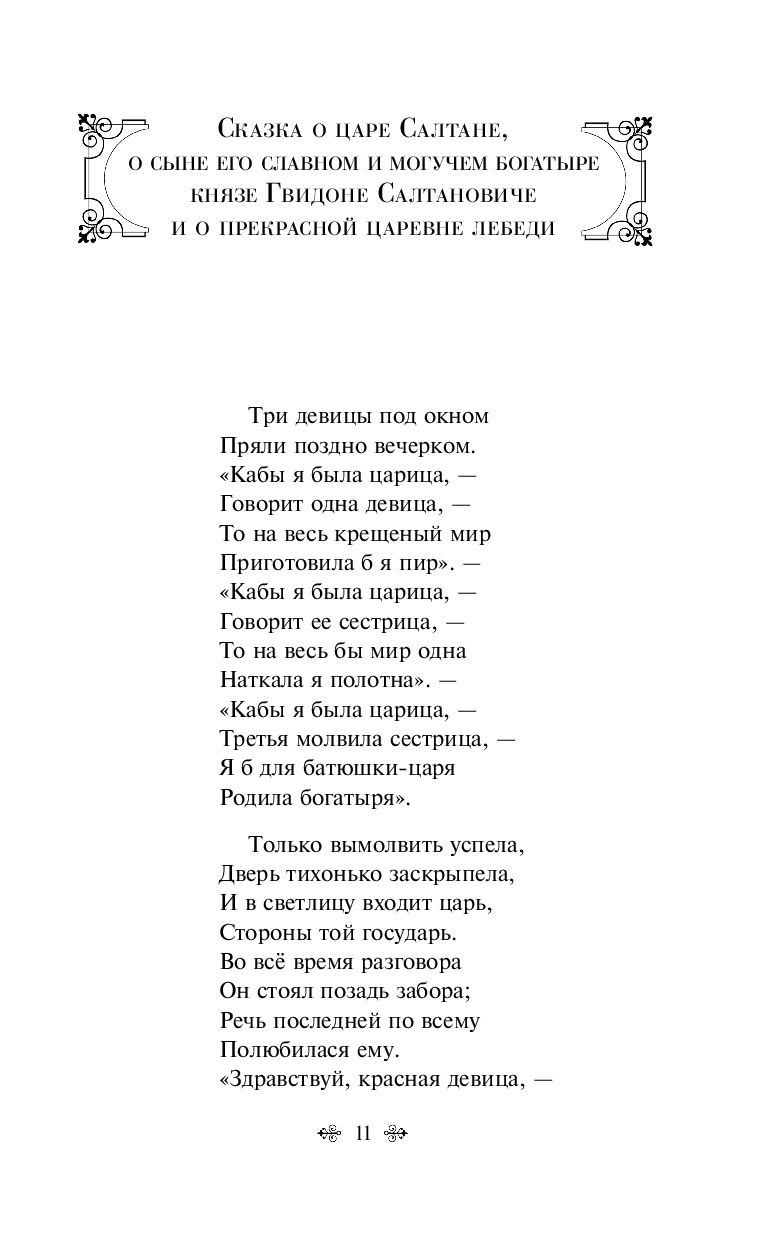 Сказка о царе Салтане,
о сыне его славном и могучем богатыре
князе Гвидоне Салтановиче
и о прекрасной царевне лебеди

Три девицы под окном
Пряли поздно вечерком.
«Кабы я была царица, —
Говорит одна девица, —
То на весь крещеный мир
Приготовила б я пир». —
«Кабы я была царица, —
Говорит ее сестрица, —
То на весь бы мир одна
Наткала я полотна». —
«Кабы я была царица, —
Третья молвила сестрица, —
Я б для батюшки-царя
Родила богатыря».

Только вымолвить успела,
Дверь тихонько заскрыпела,
И в светлицу входит царь,
Стороны той государь.
Во всё время разговора
Он стоял позадь забора;
Речь последней по всему
Полюбилася ему.
«Здравствуй, красная девица, —

11